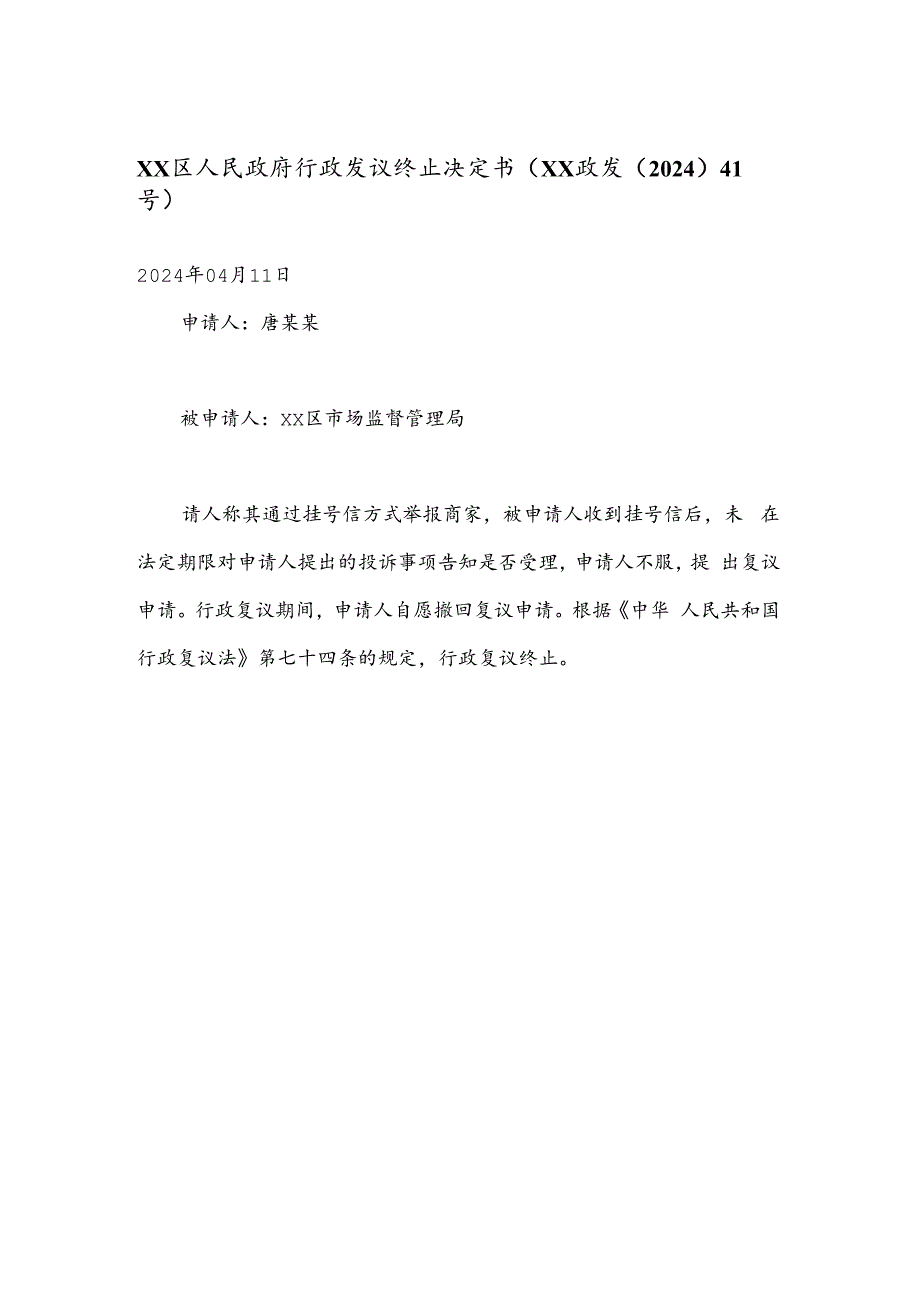 XX区人民政府行政发议终止决定书（XX政发（2024）41号）

2024年04月11日

申请人：唐某某

被申请人：XX区市场监督管理局

请人称其通过挂号信方式举报商家，被申请人收到挂号信后，未 在法定期限对申请人提出的投诉事项告知是否受理，申请人不服，提 出复议申请。行政复议期间，申请人自愿撤回复议申请。根据《中华 人民共和国行政复议法》第七十四条的规定，行政复议终止。